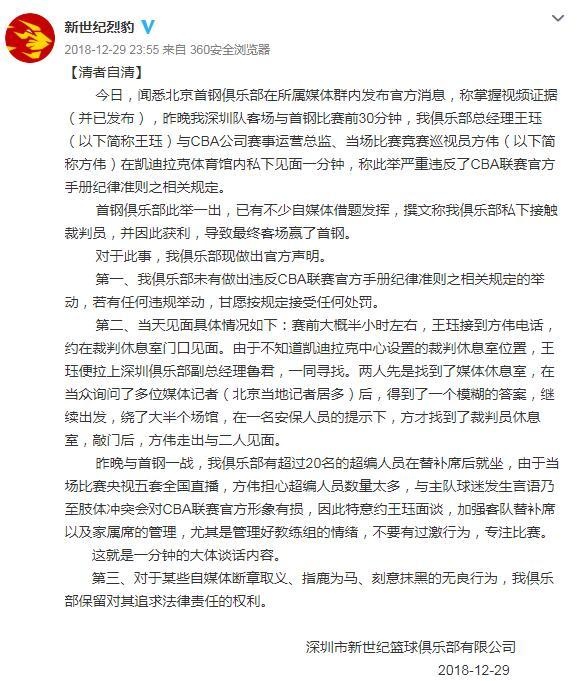 新世纪烈豹

2018-12-29 23:55 来自 360安全浏览器

【清者自清】

今日，闻悉北京首钢俱乐部在所属媒体群内发布官方消息，称掌握视频证据（并已发布），昨晚我深圳队客场与首钢比赛前30分钟，我俱乐部总经理王珏（以下简称王珏）与CBA公司赛事运营总监、当场比赛竞赛巡视员方伟（以下简称方伟）在凯迪拉克体育馆内私下见面一分钟，称此举严重违反了CBA联赛官方手册纪律准则之相关规定。

首钢俱乐部此举一出，已有不少自媒体借题发挥，撰文称我俱乐部私下接触裁判员，并因此获利，导致最终客场赢了首钢。

对于此事，我俱乐部现做出官方声明。

第一、我俱乐部未有做出违反CBA联赛官方手册纪律准则之相关规定的举动，若有任何违规举动，甘愿按规定接受任何处罚。

第二、当天见面具体情况如下：赛前大概半小时左右，王珏接到方伟电话，约在裁判休息室门口见面。由于不知道凯迪拉克中心设置的裁判休息室位置，王珏便拉上深圳俱乐部副总经理鲁君，一同寻找。两人先是找到了媒体休息室，在当众询问了多位媒体记者（北京当地记者居多）后，得到了一个模糊的答案，继续出发，绕了大半个场馆，在一名安保人员的提示下，方才找到了裁判员休息室，敲门后，方伟走出与二人见面。

昨晚与首钢一战，我俱乐部有超过20名的超编人员在替补席后就坐，由于当场比赛央视五套全国直播，方伟担心超编人员数量太多，与主队球迷发生言语乃至肢体冲突会对CBA联赛官方形象有损，因此特意约王珏面谈，加强客队替补席以及家属席的管理，尤其是管理好教练组的情绪，不要有过激行为，专注比赛。

这就是一分钟的大体谈话内容。

第三、对于某些自媒体断章取义、指鹿为马、刻意抹黑的无良行为，我俱乐部保留对其追求法律责任的权利。

深圳市新世纪篮球俱乐部有限公司

2018-12-29